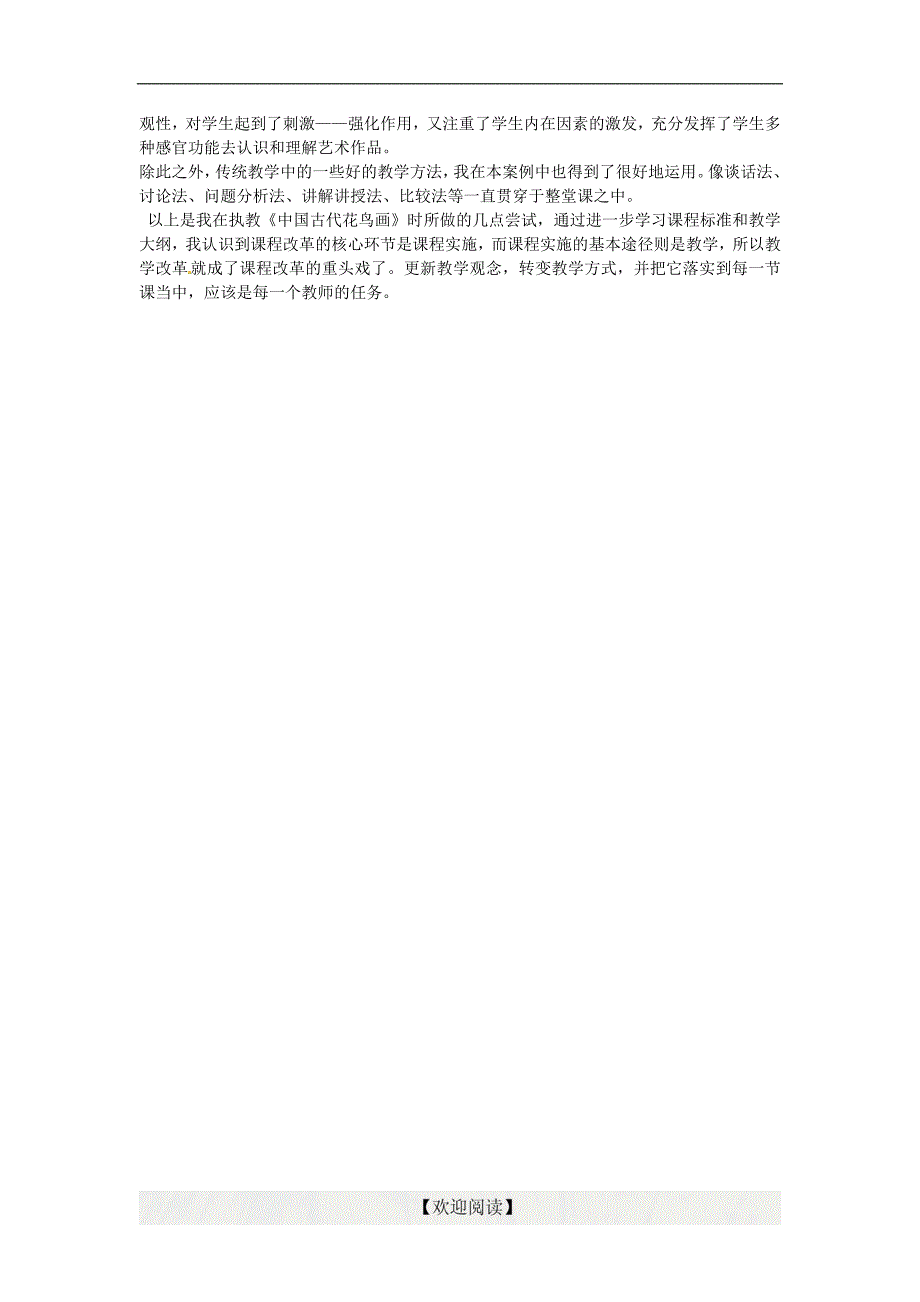 观性，对学生起到了刺激——强化作用，又注重了学生内在因素的激发，充分发挥了学生多种感官功能去认识和理解艺术作品。

除此之外，传统教学中的一些好的教学方法，我在本案例中也得到了很好地运用。像谈话法、讨论法、问题分析法、讲解讲授法、比较法等一直贯穿于整堂课之中。

以上是我在执教《中国古代花鸟画》时所做的几点尝试，通过进一步学习课程标准和教学大纲，我认识到课程改革的核心环节是课程实施，而课程实施的基本途径则是教学，所以教学改革就成了课程改革的重头戏了。更新教学观念，转变教学方式，并把它落实到每一节课当中，应该是每一个教师的任务。

【欢迎阅读】